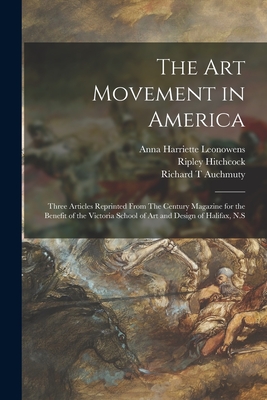 The Art Movement in America

Anna Harriette Leonowens
Ripley Hitchcock
Richard T Auchmuty

Three Articles Reprinted From The Century Magazine for the Benefit of the Victoria School of Art and Design of Halifax, N.S